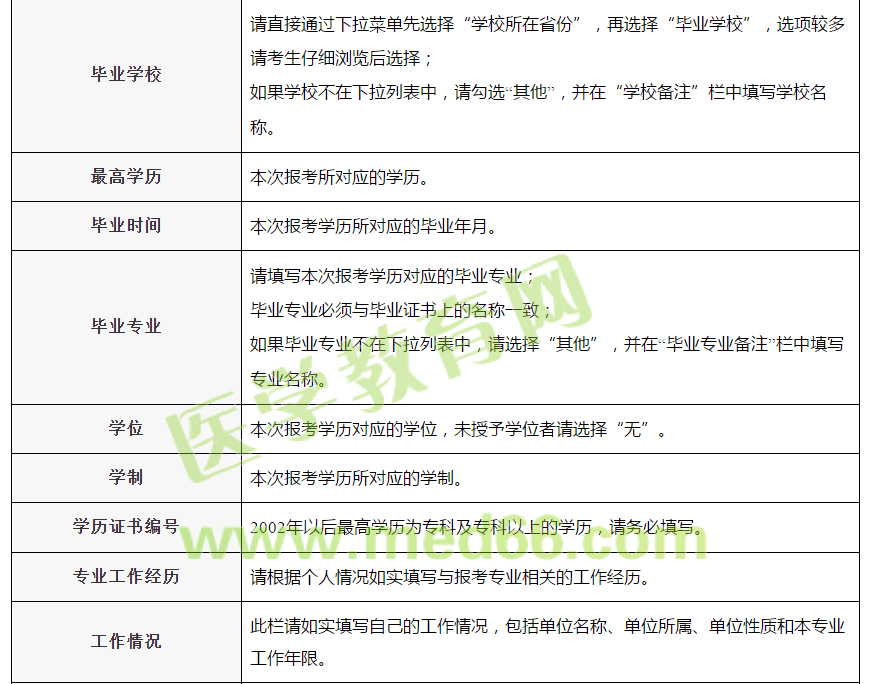 | 毕业学校 | 请直接通过下拉菜单先选择“学校所在省份”，再选择“毕业学校”，选项较多请考生仔细浏览后选择；如果学校不在下拉列表中，请勾选“其他”，并在“学校备注”栏中填写学校名称。 |
|---|---|
| 最高学历 | 本次报考所对应的学历。 |
| 毕业时间 | 本次报考学历所对应的毕业年月。 |
| 毕业专业 | 请填写本次报考学历对应的毕业专业；毕业专业必须与毕业证书上的名称一致；如果毕业专业不在下拉列表中，请选择“其他”，并在“毕业专业备注”栏中填写专业名称。 |
| 学位 | 本次报考学历对应的学位，未授予学位者请选择“无”。 |
| 学制 | 本次报考学历所对应的学制。 |
| 学历证书编号 | 2002年以后最高学历为专科及专科以上的学历，请务必填写。 |
| 专业工作经历 | 请根据个人情况如实填写与报考专业相关的工作经历。 |
| 工作情况 | 此栏请如实填写自己的工作情况，包括单位名称、单位所属、单位性质和本专业工作年限。 |

医学教育网
www.med66.com